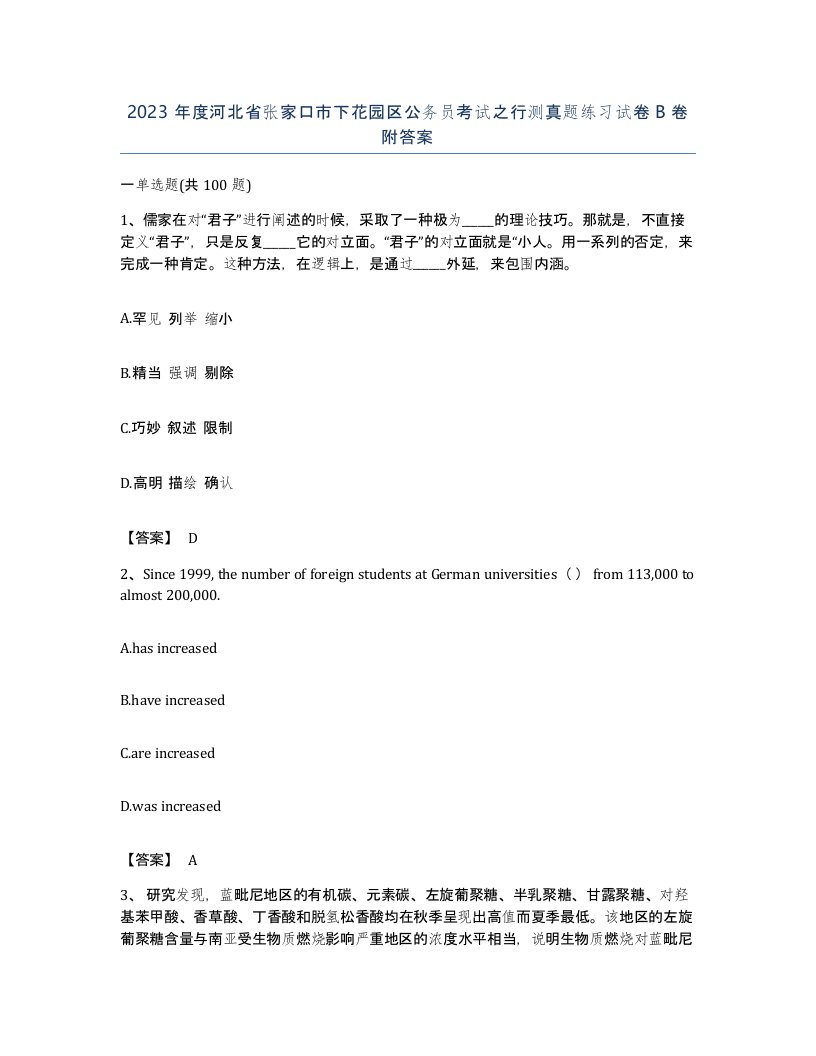 2023 年度河北省张家口市下花园区公务员考试之行测真题练习试卷 B 卷附答案

一单选题(共 100 题)

1、儒家在对“君子”进行阐述的时候，采取了一种极为_____的理论技巧。那就是，不直接定义“君子”，只是反复_____它的对立面。“君子”的对立面就是“小人。用一系列的否定，来完成一种肯定。这种方法，在逻辑上，是通过_____外延，来包围内涵。

A.罕见 列举 缩小

B.精当 强调 剔除

C.巧妙 叙述 限制

D.高明 描绘 确认

【答案】 D

2、Since 1999, the number of foreign students at German universities（） from 113,000 to almost 200,000.

A.has increased

B.have increased

C.are increased

D.was increased

【答案】 A

3、 研究发现，蓝毗尼地区的有机碳、元素碳、左旋葡聚糖、半乳聚糖、甘露聚糖、对羟基苯甲酸、香草酸、丁香酸和脱氢松香酸均在秋季呈现出高值而夏季最低。该地区的左旋葡聚糖含量与南亚受生物质燃烧影响严重地区的浓度水平相当，说明生物质燃烧对蓝毗尼